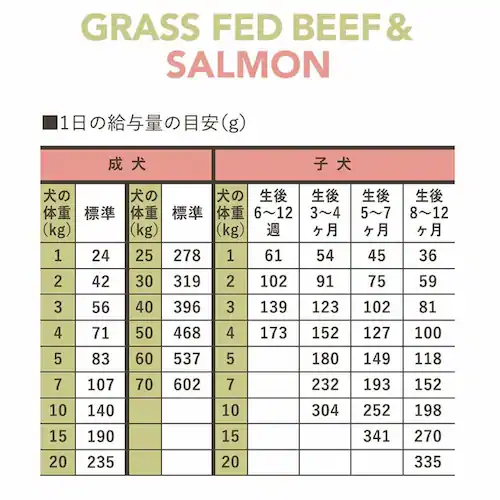 GRASS FED BEEF & SALMON

■1日の給与量の目安(g)

| 成犬 | | | | 子犬 | | | | |
|---|---|---|---|---|---|---|---|---|
| 犬の体重(kg) | 標準 | 犬の体重(kg) | 標準 | 犬の体重(kg) | 生後6～12週 | 生後3～4ヶ月 | 生後5～7ヶ月 | 生後8～12ヶ月 |
| 1 | 24 | 25 | 278 | 1 | 61 | 54 | 45 | 36 |
| 2 | 42 | 30 | 319 | 2 | 102 | 91 | 75 | 59 |
| 3 | 56 | 40 | 396 | 3 | 139 | 123 | 102 | 81 |
| 4 | 71 | 50 | 468 | 4 | 173 | 152 | 127 | 100 |
| 5 | 83 | 60 | 537 | 5 | | 180 | 149 | 118 |
| 7 | 107 | 70 | 602 | 7 | | 232 | 193 | 152 |
| 10 | 140 | | | 10 | | 304 | 252 | 198 |
| 15 | 190 | | | 15 | | | 341 | 270 |
| 20 | 235 | | | 20 | | | | 335 |